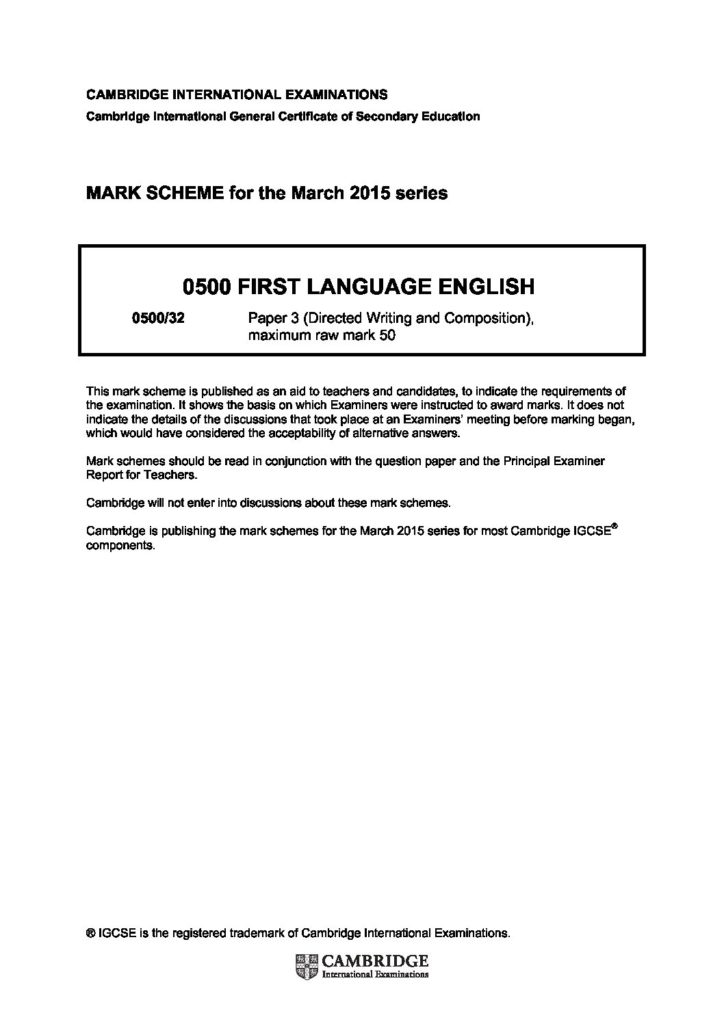 CAMBRIDGE INTERNATIONAL EXAMINATIONS
Cambridge International General Certificate of Secondary Education

MARK SCHEME for the March 2015 series

0500 FIRST LANGUAGE ENGLISH

0500/32 Paper 3 (Directed Writing and Composition), maximum raw mark 50

This mark scheme is published as an aid to teachers and candidates, to indicate the requirements of the examination. It shows the basis on which Examiners were instructed to award marks. It does not indicate the details of the discussions that took place at an Examiners' meeting before marking began, which would have considered the acceptability of alternative answers.

Mark schemes should be read in conjunction with the question paper and the Principal Examiner Report for Teachers.

Cambridge will not enter into discussions about these mark schemes.

Cambridge is publishing the mark schemes for the March 2015 series for most Cambridge IGCSE® components.

® IGCSE is the registered trademark of Cambridge International Examinations.

CAMBRIDGE
International Examinations